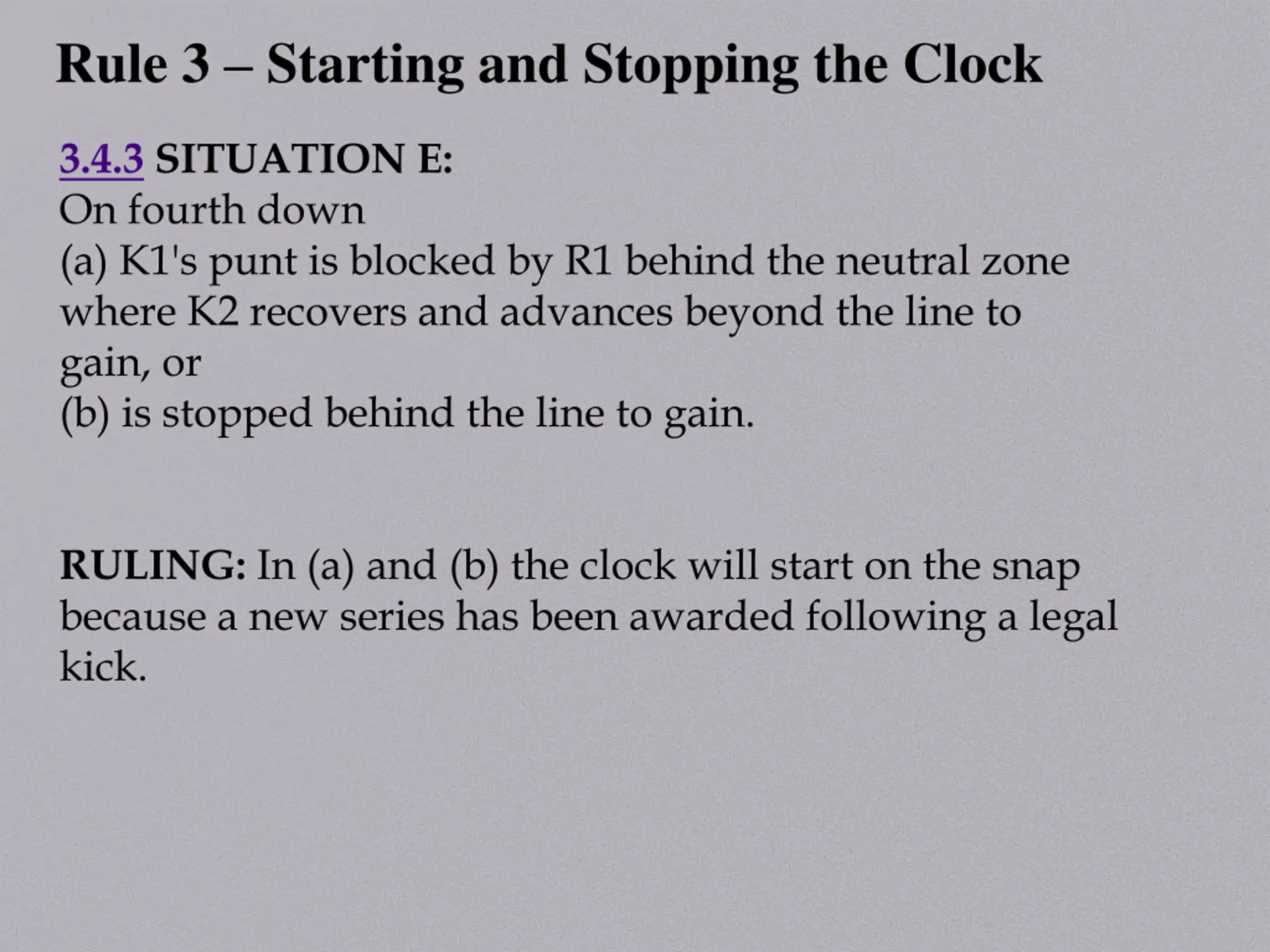 Rule 3 – Starting and Stopping the Clock

3.4.3 SITUATION E:
On fourth down
(a) K1's punt is blocked by R1 behind the neutral zone where K2 recovers and advances beyond the line to gain, or
(b) is stopped behind the line to gain.

RULING: In (a) and (b) the clock will start on the snap because a new series has been awarded following a legal kick.